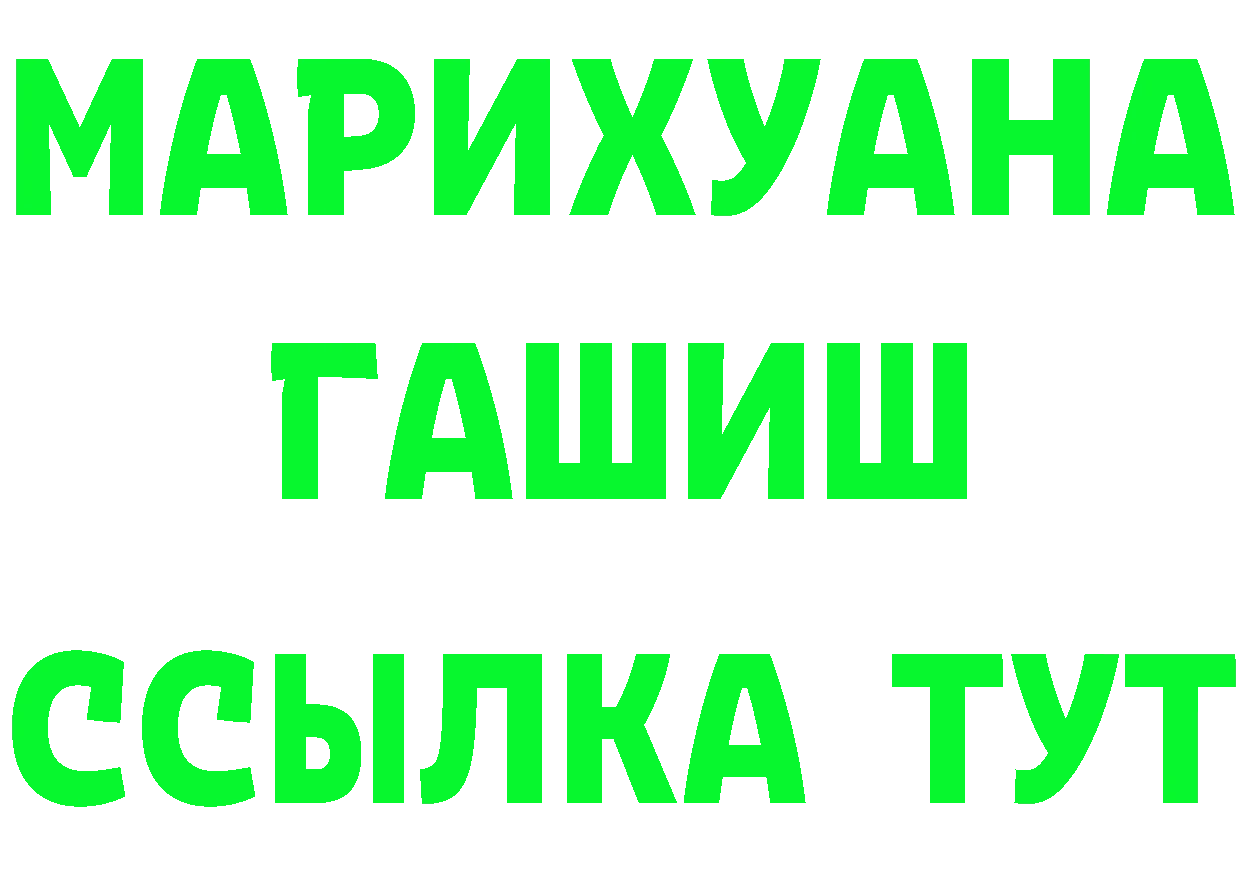 МАРИХУАНА
ГАШИШ
ССЫЛКА ТУТ